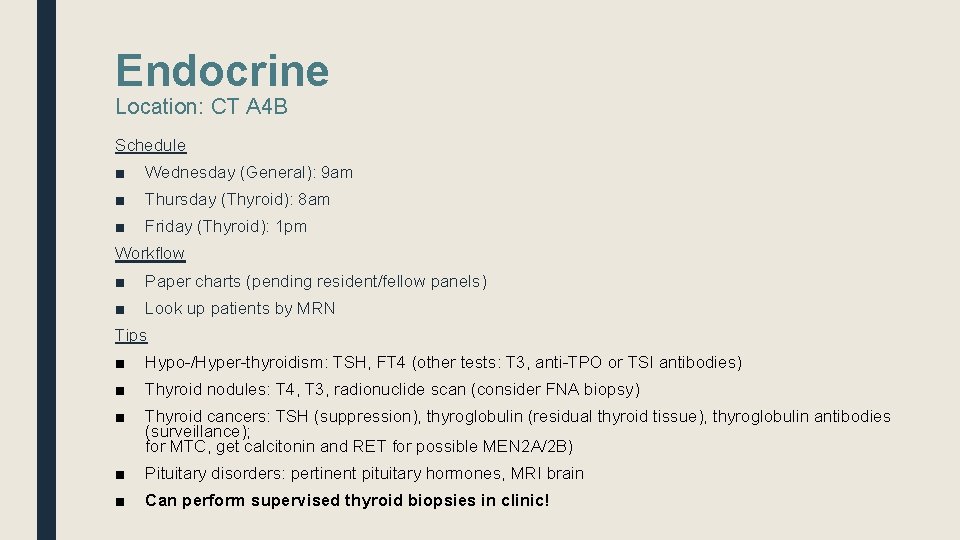 Endocrine
Location: CT A4B

Schedule
■ Wednesday (General): 9am
■ Thursday (Thyroid): 8am
■ Friday (Thyroid): 1pm

Workflow
■ Paper charts (pending resident/fellow panels)
■ Look up patients by MRN

Tips
■ Hypo-/Hyper-thyroidism: TSH, FT4 (other tests: T3, anti-TPO or TSI antibodies)
■ Thyroid nodules: T4, T3, radionuclide scan (consider FNA biopsy)
■ Thyroid cancers: TSH (suppression), thyroglobulin (residual thyroid tissue), thyroglobulin antibodies (surveillance);
for MTC, get calcitonin and RET for possible MEN2A/2B)
■ Pituitary disorders: pertinent pituitary hormones, MRI brain
■ Can perform supervised thyroid biopsies in clinic!